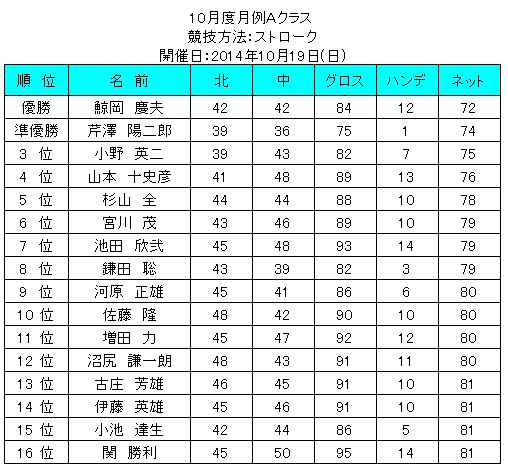 10月度月例Aクラス
競技方法:ストローク
開催日:2014年10月19日(日)

| 順 位 | 名 前 | 北 | 中 | グロス | ハンデ | ネット |
|---|---|---|---|---|---|---|
| 優勝 | 鯨岡 慶夫 | 42 | 42 | 84 | 12 | 72 |
| 準優勝 | 芹澤 陽二郎 | 39 | 36 | 75 | 1 | 74 |
| 3 位 | 小野 英二 | 39 | 43 | 82 | 7 | 75 |
| 4 位 | 山本 十史彦 | 41 | 48 | 89 | 13 | 76 |
| 5 位 | 杉山 全 | 44 | 44 | 88 | 10 | 78 |
| 6 位 | 宮川 茂 | 43 | 46 | 89 | 10 | 79 |
| 7 位 | 池田 欣弐 | 45 | 48 | 93 | 14 | 79 |
| 8 位 | 鎌田 聡 | 43 | 39 | 82 | 3 | 79 |
| 9 位 | 河原 正雄 | 45 | 41 | 86 | 6 | 80 |
| 10 位 | 佐藤 隆 | 48 | 42 | 90 | 10 | 80 |
| 11 位 | 増田 力 | 45 | 47 | 92 | 12 | 80 |
| 12 位 | 沼尻 謙一朗 | 48 | 43 | 91 | 11 | 80 |
| 13 位 | 古庄 芳雄 | 46 | 45 | 91 | 10 | 81 |
| 14 位 | 伊藤 英雄 | 45 | 46 | 91 | 10 | 81 |
| 15 位 | 小池 達生 | 42 | 44 | 86 | 5 | 81 |
| 16 位 | 関 勝利 | 45 | 50 | 95 | 14 | 81 |